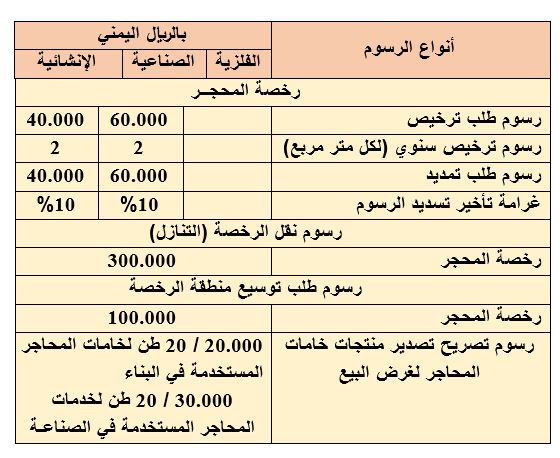 | أنواع الرسوم | بالريال اليمني | | |
|---|---|---|---|
| | الفلزية | الصناعية | الإنشائية |
| رخصة المحجـر | | | |
| رسوم طلب ترخيص | | 60.000 | 40.000 |
| رسوم ترخيص سنوي (لكل متر مربع) | | 2 | 2 |
| رسوم طلب تمديد | | 60.000 | 40.000 |
| غرامة تأخير تسديد الرسوم | | %10 | %10 |
| رسوم نقل الرخصة (التنازل) | | | |
| رخصة المحجر | 300.000 | | |
| رسوم طلب توسيع منطقة الرخصة | | | |
| رخصة المحجر | 100.000 | | |
| رسوم تصريح تصدير منتجات خامات المحاجر لغرض البيع | 20.000 / 20 طن لخامات المحاجر المستخدمة في البناء 30.000 / 20 طن لخدمات المحاجر المستخدمة في الصناعـة | | |